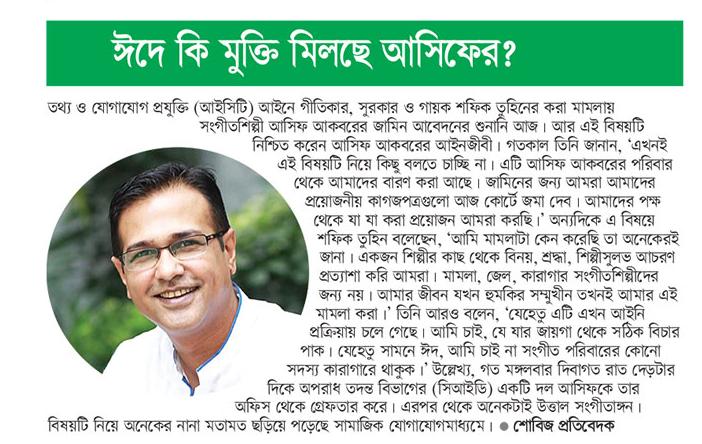 ঈদে কি মুক্তি মিলছে আসিফের?

তথ্য ও যোগাযোগ প্রযুক্তি (আইসিটি) আইনে গীতিকার, সুরকার ও গায়ক শফিক তুহিনের করা মামলায় সংগীতশিল্পী আসিফ আকবরের জামিন আবেদনের শুনানি আজ। আর এই বিষয়টি নিশ্চিত করেন আসিফ আকবরের আইনজীবী। গতকাল তিনি জানান, 'এখনই এই বিষয়টি নিয়ে কিছু বলতে চাচ্ছি না। এটি আসিফ আকবরের পরিবার থেকে আমাদের বারণ করা আছে। জামিনের জন্য আমরা আমাদের প্রয়োজনীয় কাগজপত্রগুলো আজ কোর্টে জমা দেব। আমাদের পক্ষ থেকে যা যা করা প্রয়োজন আমরা করছি।' অন্যদিকে এ বিষয়ে শফিক তুহিন বলেছেন, 'আমি মামলাটা কেন করেছি তা অনেকেরই জানা। একজন শিল্পীর কাছ থেকে বিনয়, শ্রদ্ধা, শিল্পীসুলভ আচরণ প্রত্যাশা করি আমরা। মামলা, জেল, কারাগার সংগীতশিল্পীদের জন্য নয়। আমার জীবন যখন হুমকির সম্মুখীন তখনই আমার এই মামলা করা।' তিনি আরও বলেন, 'যেহেতু এটি এখন আইনি প্রক্রিয়ায় চলে গেছে। আমি চাই, যে যার জায়গা থেকে সঠিক বিচার পাক। যেহেতু সামনে ঈদ, আমি চাই না সংগীত পরিবারের কোনো সদস্য কারাগারে থাকুক।' উল্লেখ্য, গত মঙ্গলবার দিবাগত রাত দেড়টার দিকে অপরাধ তদন্ত বিভাগের (সিআইডি) একটি দল আসিফকে তার অফিস থেকে গ্রেফতার করে। এরপর থেকে অনেকটাই উত্তাল সংগীতাঙ্গন। বিষয়টি নিয়ে অনেকের নানা মতামত ছড়িয়ে পড়েছে সামাজিক যোগাযোগমাধ্যমে। ● শোবিজ প্রতিবেদক